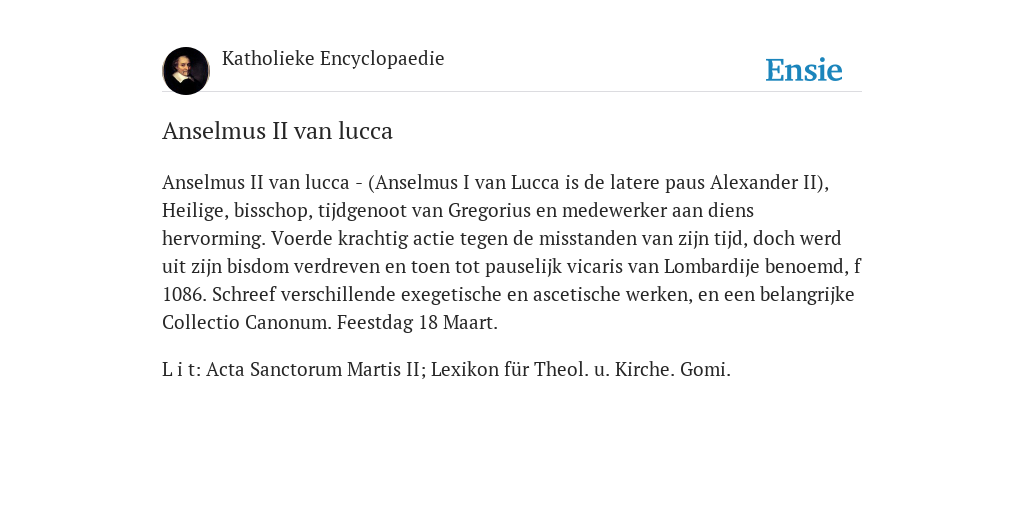 Katholieke Encyclopaedie

Ensie

Anselmus II van lucca

Anselmus II van lucca - (Anselmus I van Lucca is de latere paus Alexander II), Heilige, bisschop, tijdgenoot van Gregorius en medewerker aan diens hervorming. Voerde krachtig actie tegen de misstanden van zijn tijd, doch werd uit zijn bisdom verdreven en toen tot pauselijk vicaris van Lombardije benoemd, f 1086. Schreef verschillende exegetische en ascetische werken, en een belangrijke Collectio Canonum. Feestdag 18 Maart.

L i t: Acta Sanctorum Martis II; Lexikon für Theol. u. Kirche. Gomi.